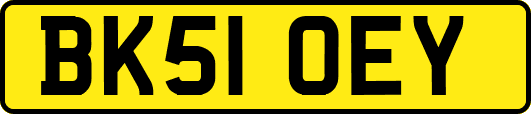 BK51 OEY